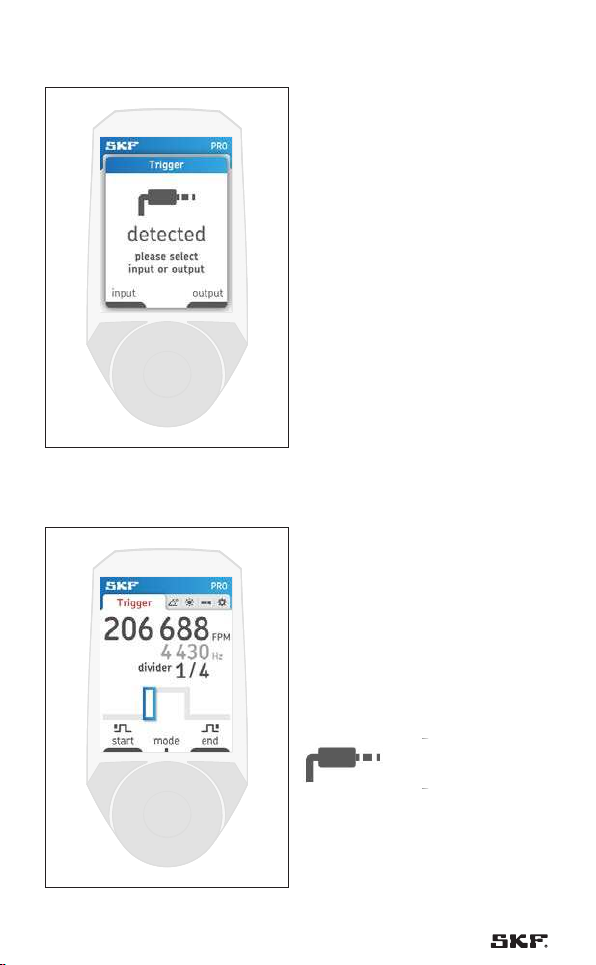 SKF PRO
Trigger
detected
please select input or output
input output

SKF PRO
Trigger
206 688 FPM
4 430 Hz
divider 1/4
start mode end

SKF